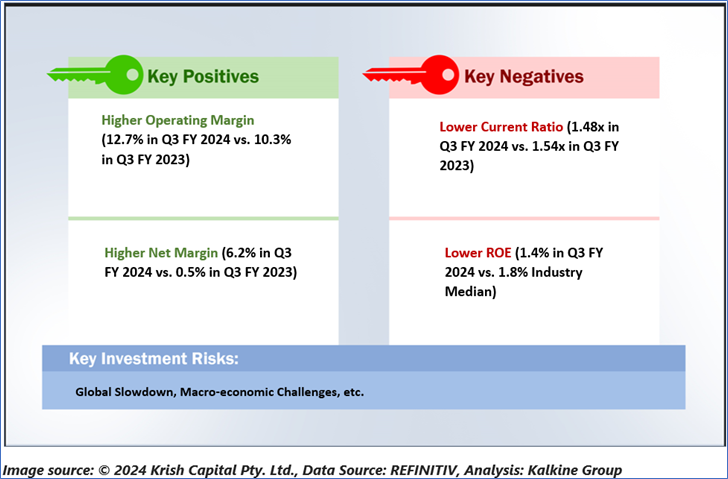 Key Positives

Higher Operating Margin (12.7% in Q3 FY 2024 vs. 10.3% in Q3 FY 2023)

Higher Net Margin (6.2% in Q3 FY 2024 vs. 0.5% in Q3 FY 2023)

Key Negatives

Lower Current Ratio (1.48x in Q3 FY 2024 vs. 1.54x in Q3 FY 2023)

Lower ROE (1.4% in Q3 FY 2024 vs. 1.8% Industry Median)

Key Investment Risks:

Global Slowdown, Macro-economic Challenges, etc.

Image source: © 2024 Krish Capital Pty. Ltd., Data Source: REFINITIV, Analysis: Kalkine Group